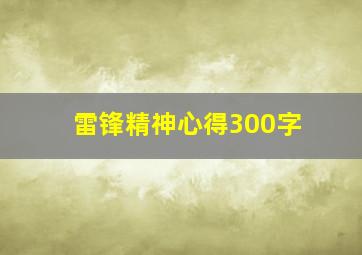 雷锋精神心得300字